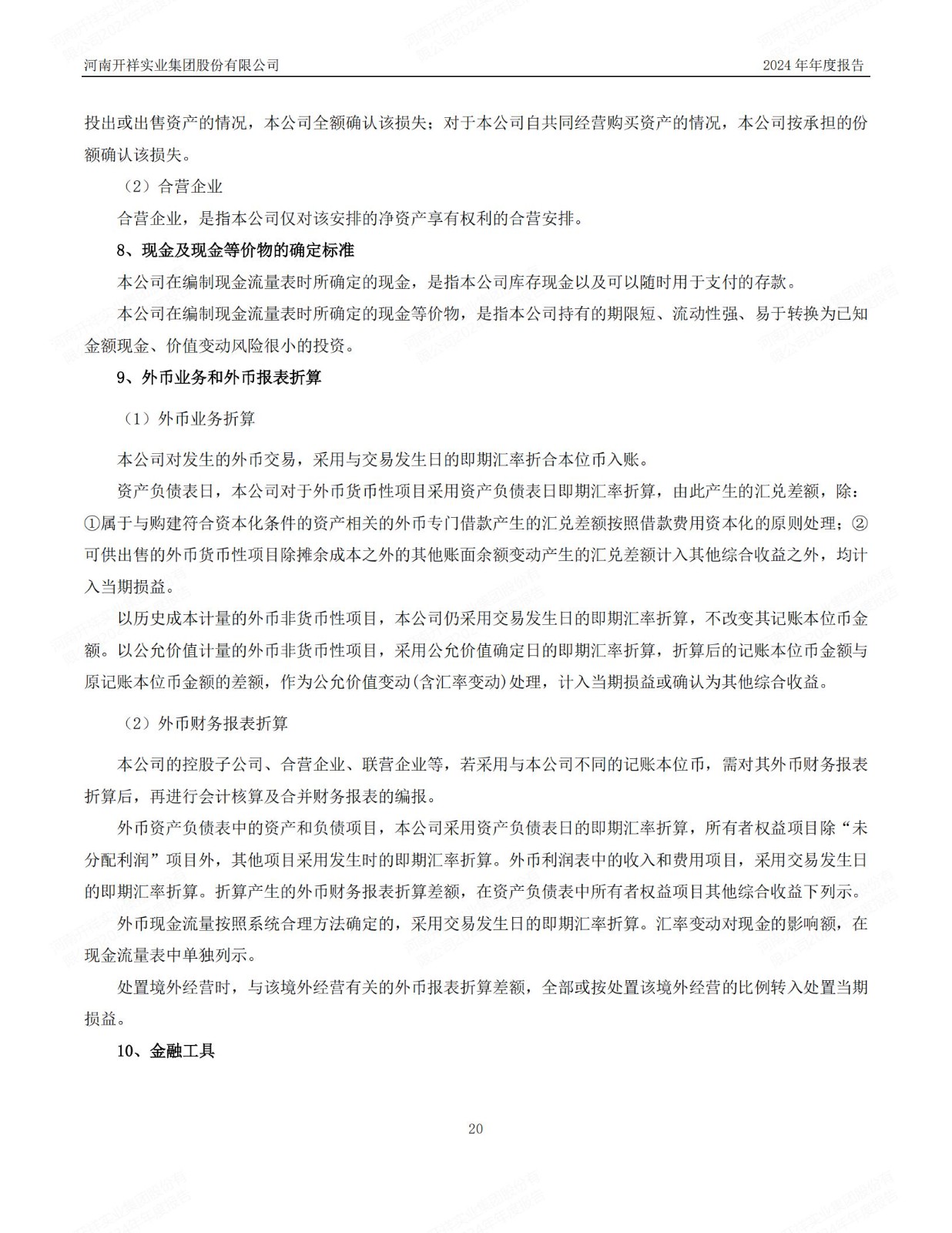 河南开祥实业集团股份有限公司

2024 年年度报告

投出或出售资产的情况，本公司全额确认该损失；对于本公司自共同经营购买资产的情况，本公司按承担的份额确认该损失。

（2）合营企业

合营企业，是指本公司仅对该安排的净资产享有权利的合营安排。

8、现金及现金等价物的确定标准

本公司在编制现金流量表时所确定的现金，是指本公司库存现金以及可以随时用于支付的存款。

本公司在编制现金流量表时所确定的现金等价物，是指本公司持有的期限短、流动性强、易于转换为已知金额现金、价值变动风险很小的投资。

9、外币业务和外币报表折算

（1）外币业务折算

本公司对发生的外币交易，采用与交易发生日的即期汇率折合本位币入账。

资产负债表日，本公司对于外币货币性项目采用资产负债表日即期汇率折算，由此产生的汇兑差额，除：①属于与购建符合资本化条件的资产相关的外币专门借款产生的汇兑差额按照借款费用资本化的原则处理；②可供出售的外币货币性项目除摊余成本之外的其他账面余额变动产生的汇兑差额计入其他综合收益之外，均计入当期损益。

以历史成本计量的外币非货币性项目，本公司仍采用交易发生日的即期汇率折算，不改变其记账本位币金额。以公允价值计量的外币非货币性项目，采用公允价值确定日的即期汇率折算，折算后的记账本位币金额与原记账本位币金额的差额，作为公允价值变动(含汇率变动)处理，计入当期损益或确认为其他综合收益。

（2）外币财务报表折算

本公司的控股子公司、合营企业、联营企业等，若采用与本公司不同的记账本位币，需对其外币财务报表折算后，再进行会计核算及合并财务报表的编报。

外币资产负债表中的资产和负债项目，本公司采用资产负债表日的即期汇率折算，所有者权益项目除“未分配利润”项目外，其他项目采用发生时的即期汇率折算。外币利润表中的收入和费用项目，采用交易发生日的即期汇率折算。折算产生的外币财务报表折算差额，在资产负债表中所有者权益项目其他综合收益下列示。

外币现金流量按照系统合理方法确定的，采用交易发生日的即期汇率折算。汇率变动对现金的影响额，在现金流量表中单独列示。

处置境外经营时，与该境外经营有关的外币报表折算差额，全部或按处置该境外经营的比例转入处置当期损益。

10、金融工具

20